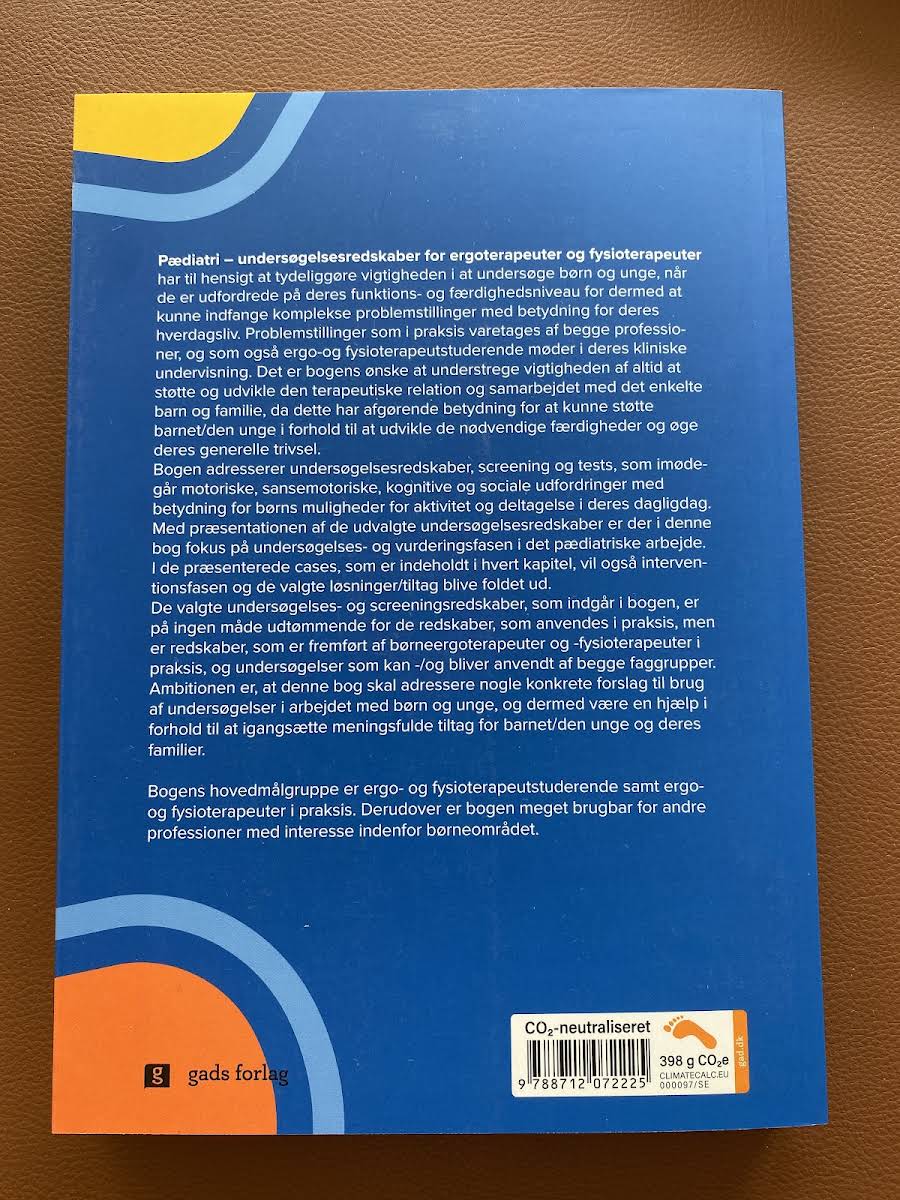 Pædiatri – undersøgelsesredskaber for ergoterapeuter og fysioterapeuter har til hensigt at tydeliggøre vigtigheden i at undersøge børn og unge, når de er udfordrede på deres funktions- og færdighedsniveau for dermed at kunne indfange komplekse problemstillinger med betydning for deres hverdagsliv. Problemstillinger som i praksis varetages af begge professioner, og som også ergo-og fysioterapeutstuderende møder i deres kliniske undervisning. Det er bogens ønske at understrege vigtigheden af altid at støtte og udvikle den terapeutiske relation og samarbejdet med det enkelte barn og familie, da dette har afgørende betydning for at kunne støtte barnet/den unge i forhold til at udvikle de nødvendige færdigheder og øge deres generelle trivsel.

Bogen adresserer undersøgelsesredskaber, screening og tests, som imødegår motoriske, sansemotoriske, kognitive og sociale udfordringer med betydning for børns muligheder for aktivitet og deltagelse i deres dagligdag. Med præsentationen af de udvalgte undersøgelsesredskaber er der i denne bog fokus på undersøgelses- og vurderingsfasen i det pædiatriske arbejde. I de præsenterede cases, som er indeholdt i hvert kapitel, vil også interventionsfasen og de valgte løsninger/tiltag blive foldet ud.

De valgte undersøgelses- og screeningsredskaber, som indgår i bogen, er på ingen måde udtømmende for de redskaber, som anvendes i praksis, men er redskaber, som er fremført af børneergoterapeuter og -fysioterapeuter i praksis, og undersøgelser som kan -/og bliver anvendt af begge faggrupper. Ambitionen er, at denne bog skal adressere nogle konkrete forslag til brug af undersøgelser i arbejdet med børn og unge, og dermed være en hjælp i forhold til at igangsætte meningsfulde tiltag for barnet/den unge og deres familier.

Bogens hovedmålgruppe er ergo- og fysioterapeutstuderende samt ergo- og fysioterapeuter i praksis. Derudover er bogen meget brugbar for andre professioner med interesse indenfor børneområdet.

g gads forlag

$CO_2$-neutraliseret
398 g $CO_2e$
CLIMATECALC.EU
000097/SE
gad.dk
9 788712 072225